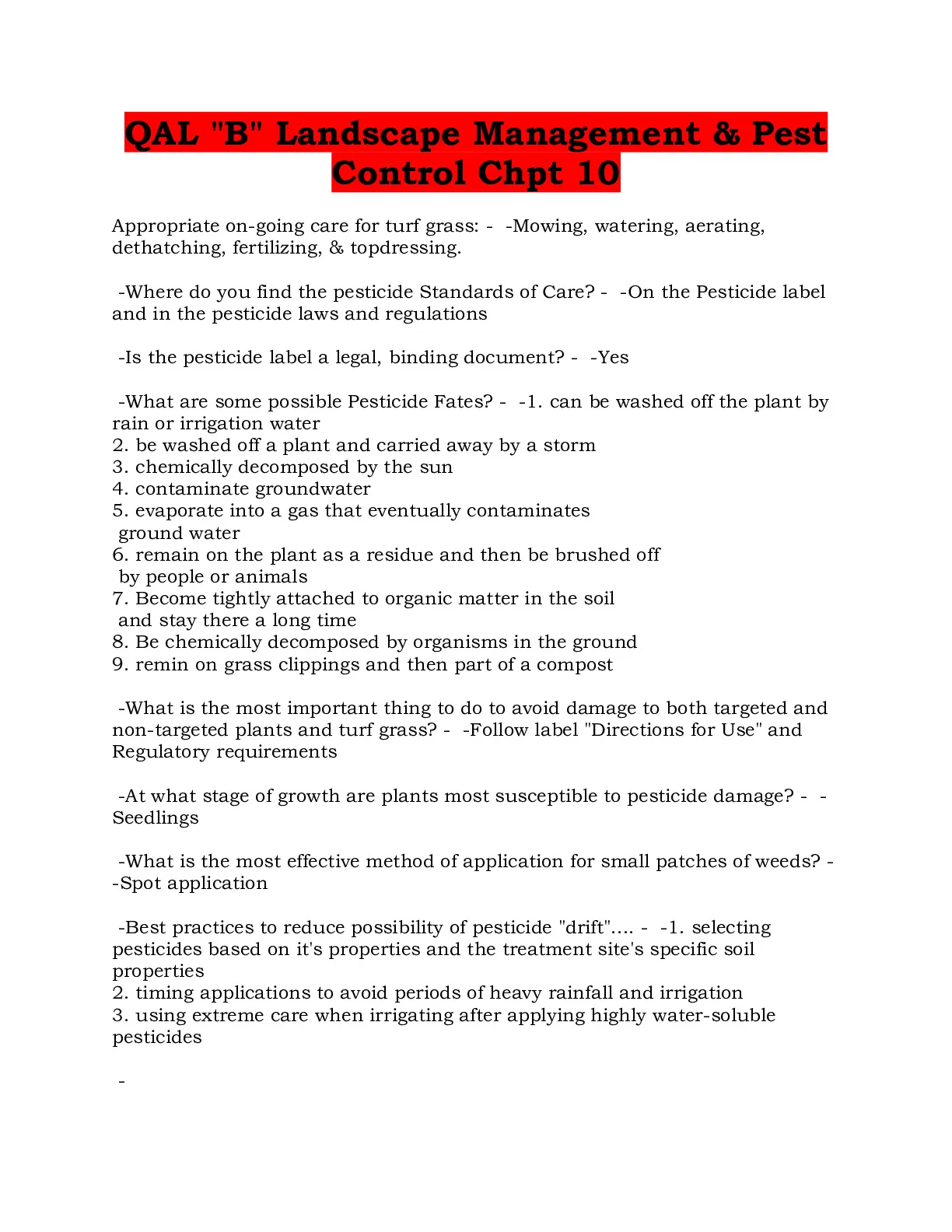 QAL "B" Landscape Management & Pest Control Chpt 10

Appropriate on-going care for turf grass: - -Mowing, watering, aerating, dethatching, fertilizing, & topdressing.

-Where do you find the pesticide Standards of Care? - -On the Pesticide label and in the pesticide laws and regulations

-Is the pesticide label a legal, binding document? - -Yes

-What are some possible Pesticide Fates? - -1. can be washed off the plant by rain or irrigation water
2. be washed off a plant and carried away by a storm
3. chemically decomposed by the sun
4. contaminate groundwater
5. evaporate into a gas that eventually contaminates ground water
6. remain on the plant as a residue and then be brushed off by people or animals
7. Become tightly attached to organic matter in the soil and stay there a long time
8. Be chemically decomposed by organisms in the ground
9. remin on grass clippings and then part of a compost

-What is the most important thing to do to avoid damage to both targeted and non-targeted plants and turf grass? - -Follow label "Directions for Use" and Regulatory requirements

-At what stage of growth are plants most susceptible to pesticide damage? - -Seedlings

-What is the most effective method of application for small patches of weeds? - -Spot application

-Best practices to reduce possibility of pesticide "drift".... - -1. selecting pesticides based on it's properties and the treatment site's specific soil properties
2. timing applications to avoid periods of heavy rainfall and irrigation
3. using extreme care when irrigating after applying highly water-soluble pesticides

-